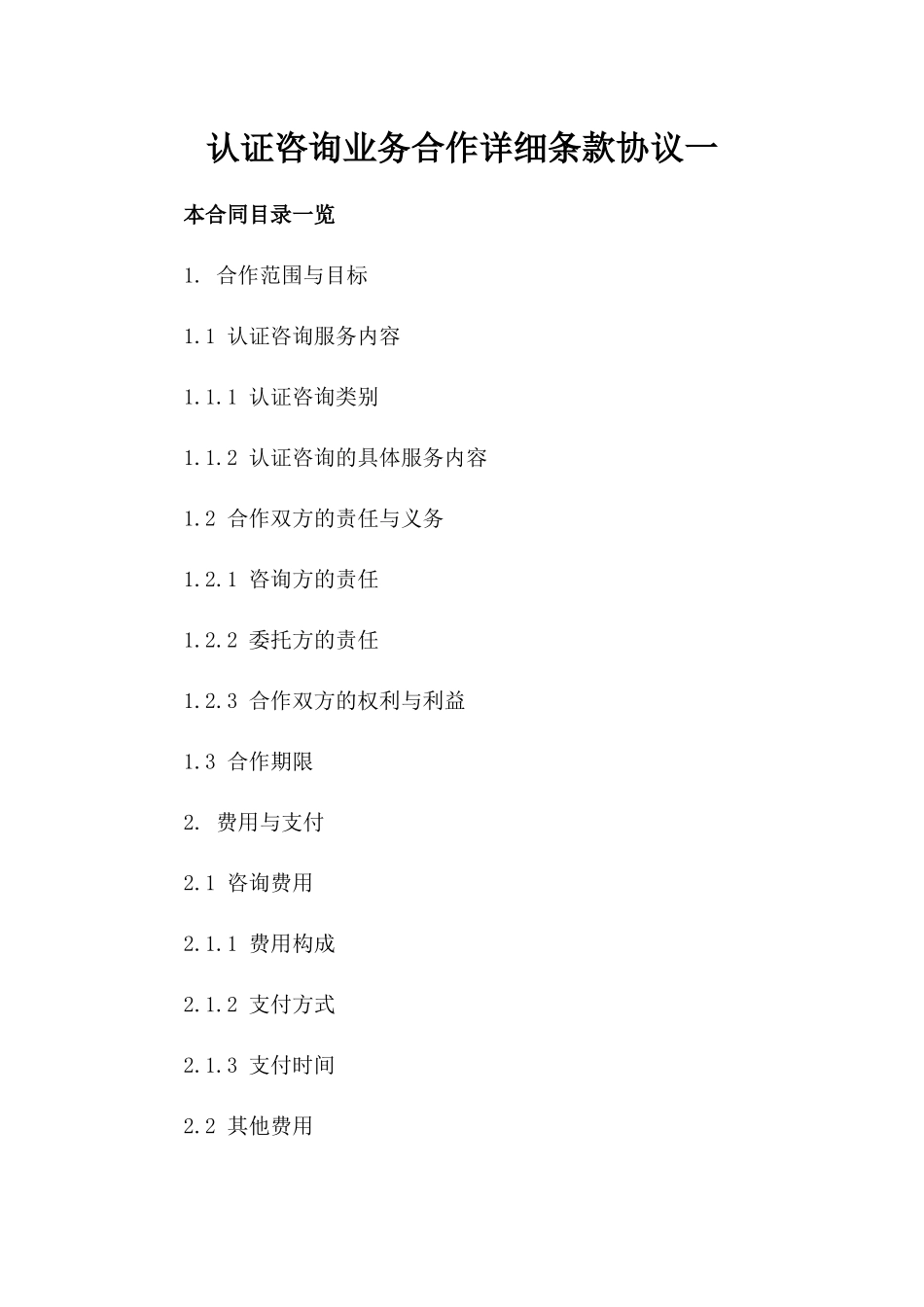 认证咨询业务合作详细条款协议一

本合同目录一览

1. 合作范围与目标

1.1 认证咨询服务内容

1.1.1 认证咨询类别

1.1.2 认证咨询的具体服务内容

1.2 合作双方的责任与义务

1.2.1 咨询方的责任

1.2.2 委托方的责任

1.2.3 合作双方的权利与利益

1.3 合作期限

2. 费用与支付

2.1 咨询费用

2.1.1 费用构成

2.1.2 支付方式

2.1.3 支付时间

2.2 其他费用